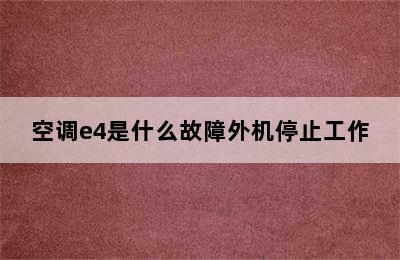 空调e4是什么故障外机停止工作